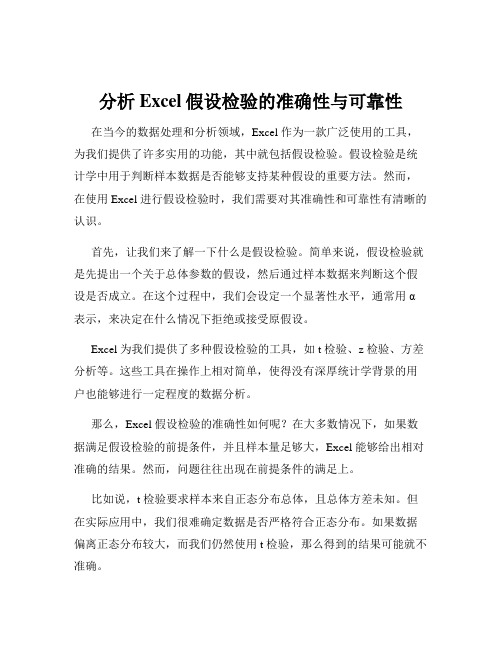 分析 Excel 假设检验的准确性与可靠性

在当今的数据处理和分析领域，Excel 作为一款广泛使用的工具，为我们提供了许多实用的功能，其中就包括假设检验。假设检验是统计学中用于判断样本数据是否能够支持某种假设的重要方法。然而，在使用 Excel 进行假设检验时，我们需要对其准确性和可靠性有清晰的认识。

首先，让我们来了解一下什么是假设检验。简单来说，假设检验就是先提出一个关于总体参数的假设，然后通过样本数据来判断这个假设是否成立。在这个过程中，我们会设定一个显著性水平，通常用 α 表示，来决定在什么情况下拒绝或接受原假设。

Excel 为我们提供了多种假设检验的工具，如 t 检验、z 检验、方差分析等。这些工具在操作上相对简单，使得没有深厚统计学背景的用户也能够进行一定程度的数据分析。

那么，Excel 假设检验的准确性如何呢？在大多数情况下，如果数据满足假设检验的前提条件，并且样本量足够大，Excel 能够给出相对准确的结果。然而，问题往往出现在前提条件的满足上。

比如说，t 检验要求样本来自正态分布总体，且总体方差未知。但在实际应用中，我们很难确定数据是否严格符合正态分布。如果数据偏离正态分布较大，而我们仍然使用 t 检验，那么得到的结果可能就不准确。